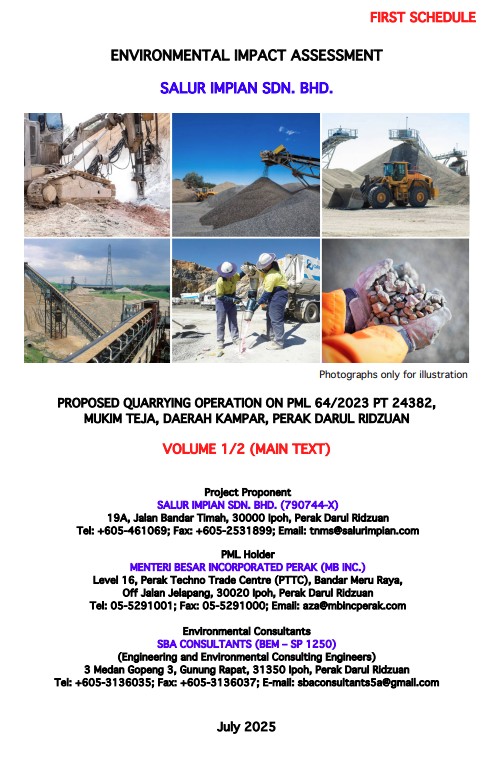 FIRST SCHEDULE

ENVIRONMENTAL IMPACT ASSESSMENT

SALUR IMPIAN SDN. BHD.

Photographs only for illustration

PROPOSED QUARRYING OPERATION ON PML 64/2023 PT 24382, MUKIM TEJA, DAERAH KAMPAR, PERAK DARUL RIDZUAN

VOLUME 1/2 (MAIN TEXT)

Project Proponent
SALUR IMPIAN SDN. BHD. (790744-X)
19A, Jalan Bandar Timah, 30000 Ipoh, Perak Darul Ridzuan
Tel: +605-461069; Fax: +605-2531899; Email: tnms@salurimpian.com

PML Holder
MENTERI BESAR INCORPORATED PERAK (MB INC.)
Level 16, Perak Techno Trade Centre (PTTC), Bandar Meru Raya,
Off Jalan Jelapang, 30020 Ipoh, Perak Darul Ridzuan
Tel: 05-5291001; Fax: 05-5291000; Email: aza@mbincperak.com

Environmental Consultants
SBA CONSULTANTS (BEM – SP 1250)
(Engineering and Environmental Consulting Engineers)
3 Medan Gopeng 3, Gunung Rapat, 31350 Ipoh, Perak Darul Ridzuan
Tel: +605-3136035; Fax: +605-3136037; E-mail: sbaconsultants5a@gmail.com

July 2025